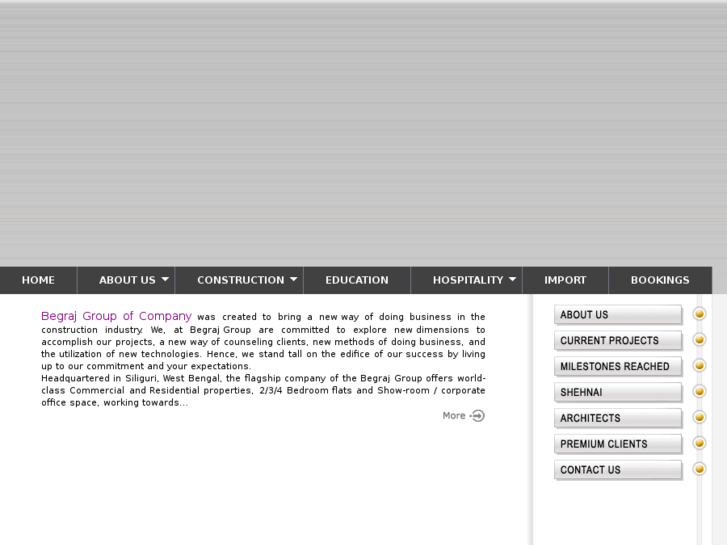 HOME ABOUT US CONSTRUCTION EDUCATION HOSPITALITY IMPORT BOOKINGS

Begraj Group of Company was created to bring a new way of doing business in the construction industry. We, at Begraj Group are committed to explore new dimensions to accomplish our projects, a new way of counseling clients, new methods of doing business, and the utilization of new technologies. Hence, we stand tall on the edifice of our success by living up to our commitment and your expectations.
Headquartered in Siliguri, West Bengal, the flagship company of the Begraj Group offers world-class Commercial and Residential properties, 2/3/4 Bedroom flats and Show-room / corporate office space, working towards...

More

ABOUT US
CURRENT PROJECTS
MILESTONES REACHED
SHEHNAI
ARCHITECTS
PREMIUM CLIENTS
CONTACT US